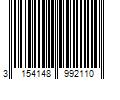 3 154148 992110